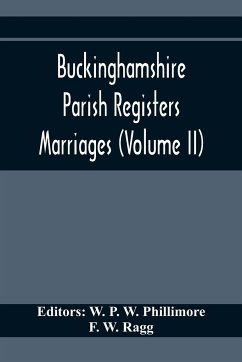 Buckinghamshire Parish Registers Marriages (Volume II)

Editors: W. P. W. Phillimore
F. W. Ragg